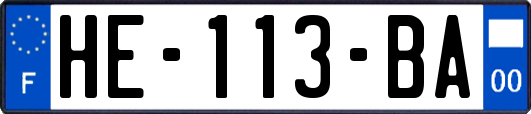 F

HE-113-BA

00